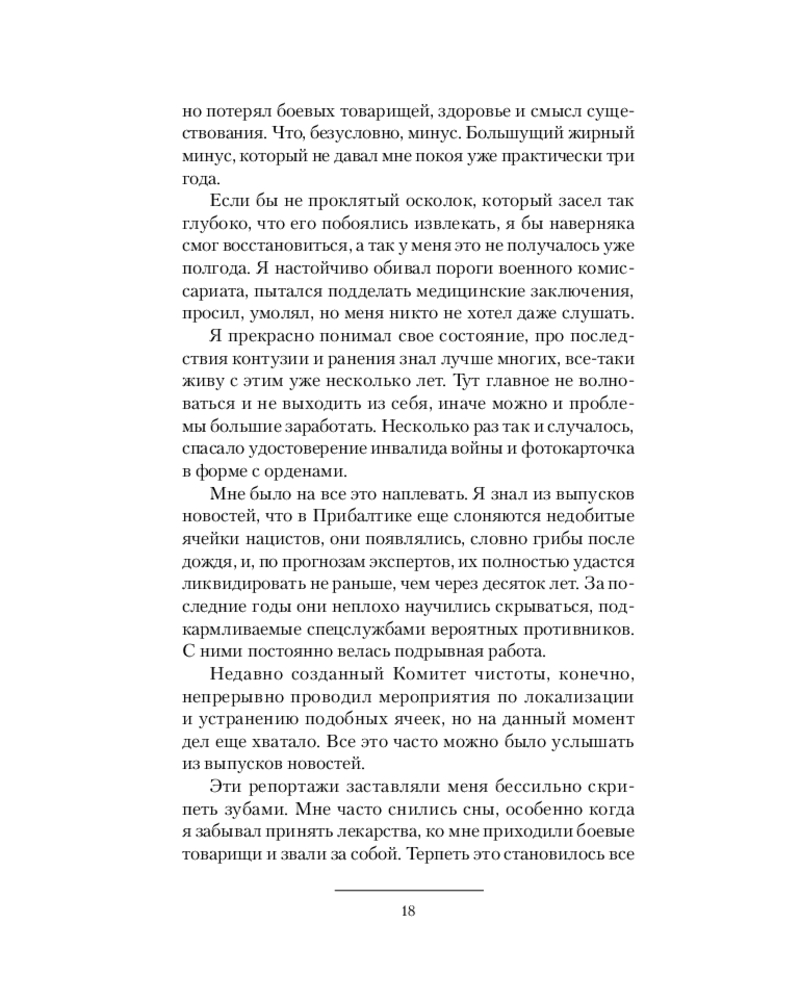 но потерял боевых товарищей, здоровье и смысл существования. Что, безусловно, минус. Большущий жирный минус, который не давал мне покоя уже практически три года.

Если бы не проклятый осколок, который засел так глубоко, что его побоялись извлекать, я бы наверняка смог восстановиться, а так у меня это не получалось уже полгода. Я настойчиво обивал пороги военного комиссариата, пытался подделать медицинские заключения, просил, умолял, но меня никто не хотел даже слушать.

Я прекрасно понимал свое состояние, про последствия контузии и ранения знал лучше многих, все-таки живу с этим уже несколько лет. Тут главное не волноваться и не выходить из себя, иначе можно и проблемы большие заработать. Несколько раз так и случалось, спасало удостоверение инвалида войны и фотокарточка в форме с орденами.

Мне было на все это наплевать. Я знал из выпусков новостей, что в Прибалтике еще слоняются недобитые ячейки нацистов, они появлялись, словно грибы после дождя, и, по прогнозам экспертов, их полностью удастся ликвидировать не раньше, чем через десяток лет. За последние годы они неплохо научились скрываться, подкармливаемые спецслужбами вероятных противников. С ними постоянно велась подрывная работа.

Недавно созданный Комитет чистоты, конечно, непрерывно проводил мероприятия по локализации и устранению подобных ячеек, но на данный момент дел еще хватало. Все это часто можно было услышать из выпусков новостей.

Эти репортажи заставляли меня бессильно скрипеть зубами. Мне часто снились сны, особенно когда я забывал принять лекарства, ко мне приходили боевые товарищи и звали за собой. Терпеть это становилось все

18